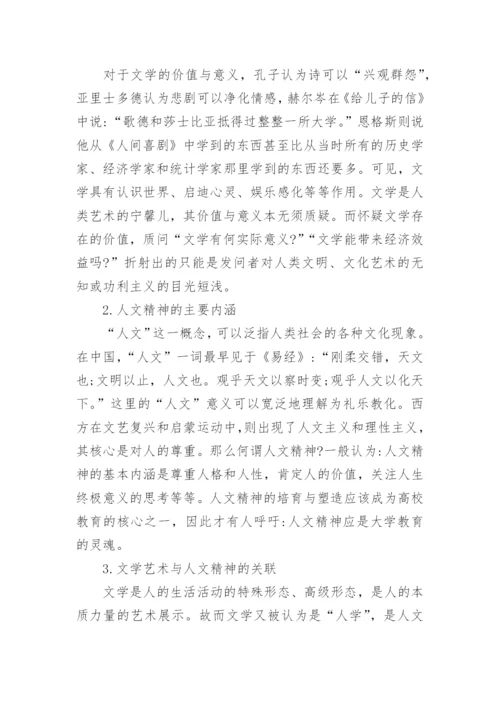 对于文学的价值与意义，孔子认为诗可以“兴观群怨”，亚里士多德认为悲剧可以净化情感，赫尔岑在《给儿子的信》中说：“歌德和莎士比亚抵得过整整一所大学。”恩格斯则说他从《人间喜剧》中学到的东西甚至比从当时所有的历史学家、经济学家和统计学家那里学到的东西还要多。可见，文学具有认识世界、启迪心灵、娱乐感化等等作用。文学是人类艺术的宁馨儿，其价值与意义本无须质疑。而怀疑文学存在的价值，质问“文学有何实际意义?”“文学能带来经济效益吗?”折射出的只能是发问者对人类文明、文化艺术的无知或功利主义的目光短浅。

2.人文精神的主要内涵

“人文”这一概念，可以泛指人类社会的各种文化现象。在中国，“人文”一词最早见于《易经》：“刚柔交错，天文也;文明以止，人文也。观乎天文以察时变;观乎人文以化天下。”这里的“人文”意义可以宽泛地理解为礼乐教化。西方在文艺复兴和启蒙运动中，则出现了人文主义和理性主义，其核心是对人的尊重。那么何谓人文精神?一般认为:人文精神的基本内涵是尊重人格和人性，肯定人的价值，关注人生终极意义的思考等等。人文精神的培育与塑造应该成为高校教育的核心之一，因此才有人呼吁:人文精神应是大学教育的灵魂。

3.文学艺术与人文精神的关联

文学是人的生活活动的特殊形态、高级形态，是人的本质力量的艺术展示。故而文学又被认为是“人学”，是人文